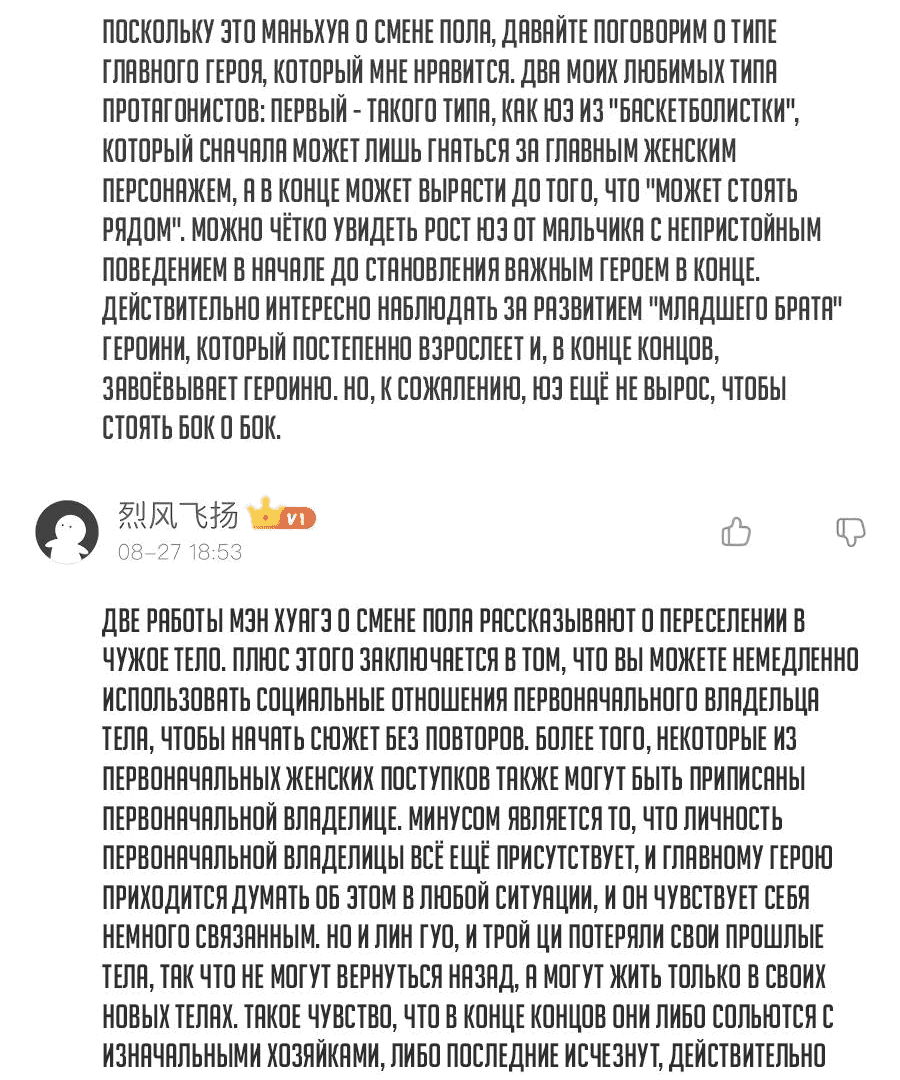 ПОСКОЛЬКУ ЭТО МАНЬХУА О СМЕНЕ ПОЛА, ДАВАЙТЕ ПОГОВОРИМ О ТИПЕ ГЛАВНОГО ГЕРОЯ, КОТОРЫЙ МНЕ НРАВИТСЯ. ДВА МОИХ ЛЮБИМЫХ ТИПА ПРОТАГОНИСТОВ: ПЕРВЫЙ - ТАКОГО ТИПА, КАК ЮЭ ИЗ "БАСКЕТБОЛИСТКИ", КОТОРЫЙ СНАЧАЛА МОЖЕТ ЛИШЬ ГНАТЬСЯ ЗА ГЛАВНЫМ ЖЕНСКИМ ПЕРСОНАЖЕМ, А В КОНЦЕ МОЖЕТ ВЫРАСТИ ДО ТОГО, ЧТО "МОЖЕТ СТОЯТЬ РЯДОМ". МОЖНО ЧЁТКО УВИДЕТЬ РОСТ ЮЭ ОТ МАЛЬЧИКА С НЕПРИСТОЙНЫМ ПОВЕДЕНИЕМ В НАЧАЛЕ ДО СТАНОВЛЕНИЯ ВАЖНЫМ ГЕРОЕМ В КОНЦЕ. ДЕЙСТВИТЕЛЬНО ИНТЕРЕСНО НАБЛЮДАТЬ ЗА РАЗВИТИЕМ "МЛАДШЕГО БРАТА" ГЕРОИНИ, КОТОРЫЙ ПОСТЕПЕННО ВЗРОСЛЕЕТ И, В КОНЦЕ КОНЦОВ, ЗАВОЁВЫВАЕТ ГЕРОИНЮ. НО, К СОЖАЛЕНИЮ, ЮЭ ЕЩЁ НЕ ВЫРОС, ЧТОБЫ СТОЯТЬ БОК О БОК.

烈风飞扬 V1
08-27 18:53

ДВЕ РАБОТЫ МЭН ХУАГЭ О СМЕНЕ ПОЛА РАССКАЗЫВАЮТ О ПЕРЕСЕЛЕНИИ В ЧУЖОЕ ТЕЛО. ПЛЮС ЭТОГО ЗАКЛЮЧАЕТСЯ В ТОМ, ЧТО ВЫ МОЖЕТЕ НЕМЕДЛЕННО ИСПОЛЬЗОВАТЬ СОЦИАЛЬНЫЕ ОТНОШЕНИЯ ПЕРВОНАЧАЛЬНОГО ВЛАДЕЛЬЦА ТЕЛА, ЧТОБЫ НАЧАТЬ СЮЖЕТ БЕЗ ПОВТОРОВ. БОЛЕЕ ТОГО, НЕКОТОРЫЕ ИЗ ПЕРВОНАЧАЛЬНЫХ ЖЕНСКИХ ПОСТУПКОВ ТАКЖЕ МОГУТ БЫТЬ ПРИПИСАНЫ ПЕРВОНАЧАЛЬНОЙ ВЛАДЕЛИЦЕ. МИНУСОМ ЯВЛЯЕТСЯ ТО, ЧТО ЛИЧНОСТЬ ПЕРВОНАЧАЛЬНОЙ ВЛАДЕЛИЦЫ ВСЁ ЕЩЁ ПРИСУТСТВУЕТ, И ГЛАВНОМУ ГЕРОЮ ПРИХОДИТСЯ ДУМАТЬ ОБ ЭТОМ В ЛЮБОЙ СИТУАЦИИ, И ОН ЧУВСТВУЕТ СЕБЯ НЕМНОГО СВЯЗАННЫМ. НО И ЛИН ГУО, И ТРОЙ ЦИ ПОТЕРЯЛИ СВОИ ПРОШЛЫЕ ТЕЛА, ТАК ЧТО НЕ МОГУТ ВЕРНУТЬСЯ НАЗАД, А МОГУТ ЖИТЬ ТОЛЬКО В СВОИХ НОВЫХ ТЕЛАХ. ТАКОЕ ЧУВСТВО, ЧТО В КОНЦЕ КОНЦОВ ОНИ ЛИБО СОЛЬЮТСЯ С ИЗНАЧАЛЬНЫМИ ХОЗЯЙКАМИ, ЛИБО ПОСЛЕДНИЕ ИСЧЕЗНУТ, ДЕЙСТВИТЕЛЬНО